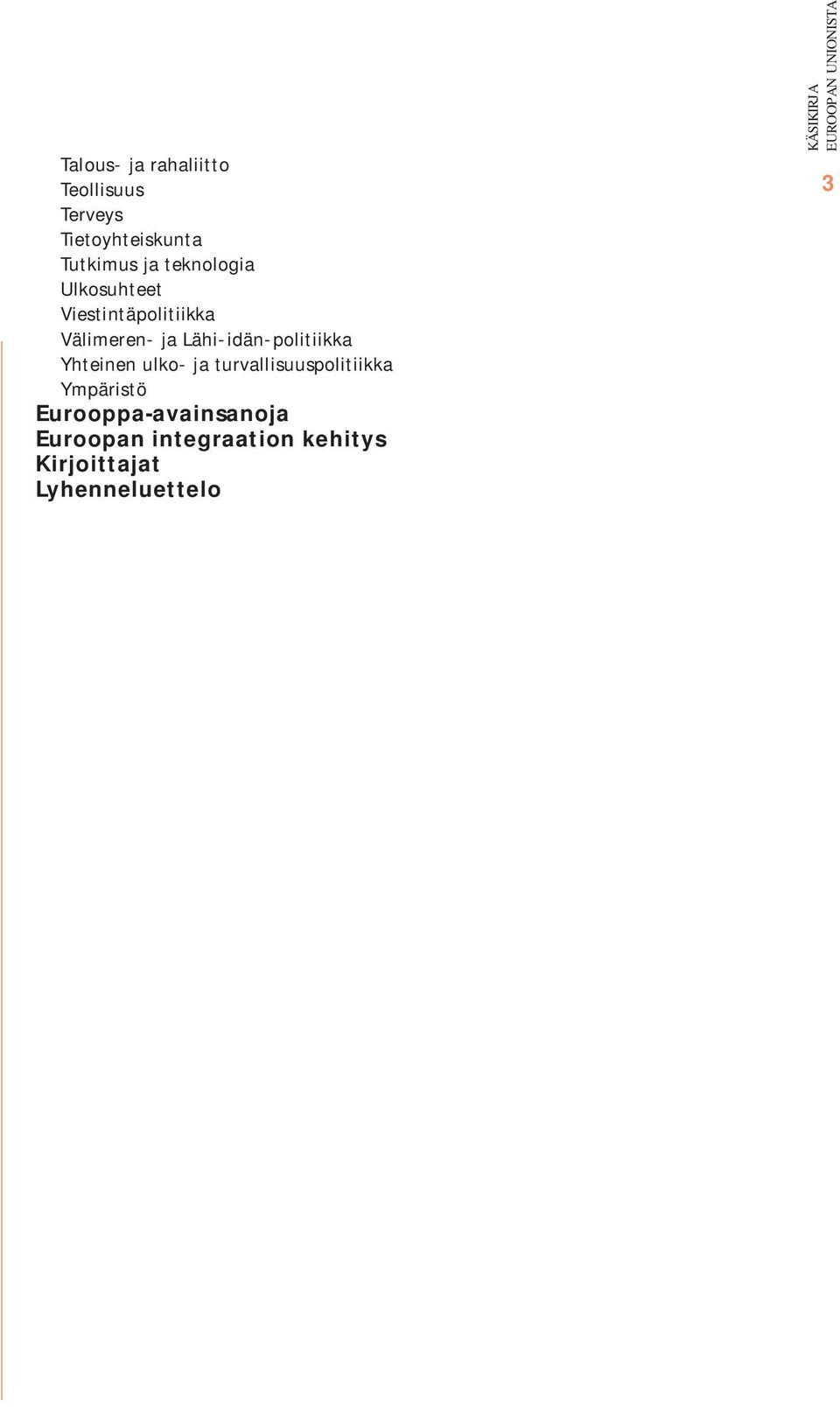 Talous- ja rahaliitto
Teollisuus
Terveys
Tietoyhteiskunta
Tutkimus ja teknologia
Ulkosuhteet
Viestintäpolitiikka
Välimeren- ja Lähi-idän-politiikka
Yhteinen ulko- ja turvallisuuspolitiikka
Ympäristö
Eurooppa-avainsanoja
Euroopan integraation kehitys
Kirjoittajat
Lyhenneluettelo

KÄSIKIRJA EUROOPAN UNIONISTA
3